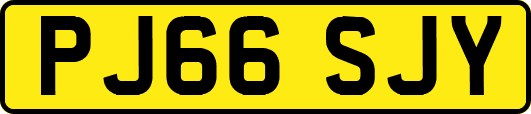 PJ66 SJY